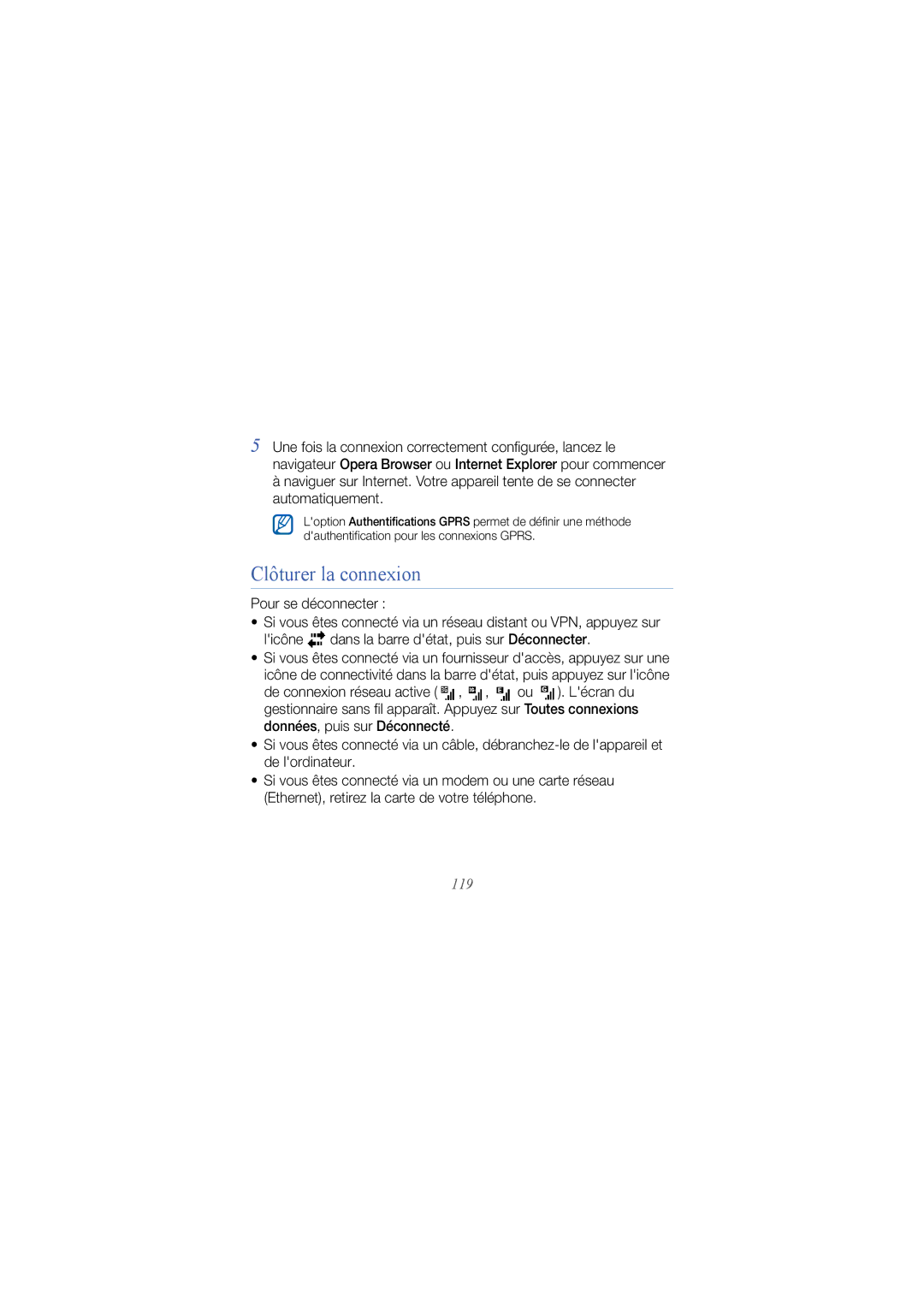 5 Une fois la connexion correctement configurée, lancez le navigateur Opera Browser ou Internet Explorer pour commencer à naviguer sur Internet. Votre appareil tente de se connecter automatiquement.

L'option Authentifications GPRS permet de définir une méthode d'authentification pour les connexions GPRS.

Clôturer la connexion

Pour se déconnecter :

• Si vous êtes connecté via un réseau distant ou VPN, appuyez sur l'icône dans la barre d'état, puis sur Déconnecter.
• Si vous êtes connecté via un fournisseur d'accès, appuyez sur une icône de connectivité dans la barre d'état, puis appuyez sur l'icône de connexion réseau active ( , , ou ). L'écran du gestionnaire sans fil apparaît. Appuyez sur Toutes connexions données, puis sur Déconnecté.
• Si vous êtes connecté via un câble, débranchez-le de l'appareil et de l'ordinateur.
• Si vous êtes connecté via un modem ou une carte réseau (Ethernet), retirez la carte de votre téléphone.

119